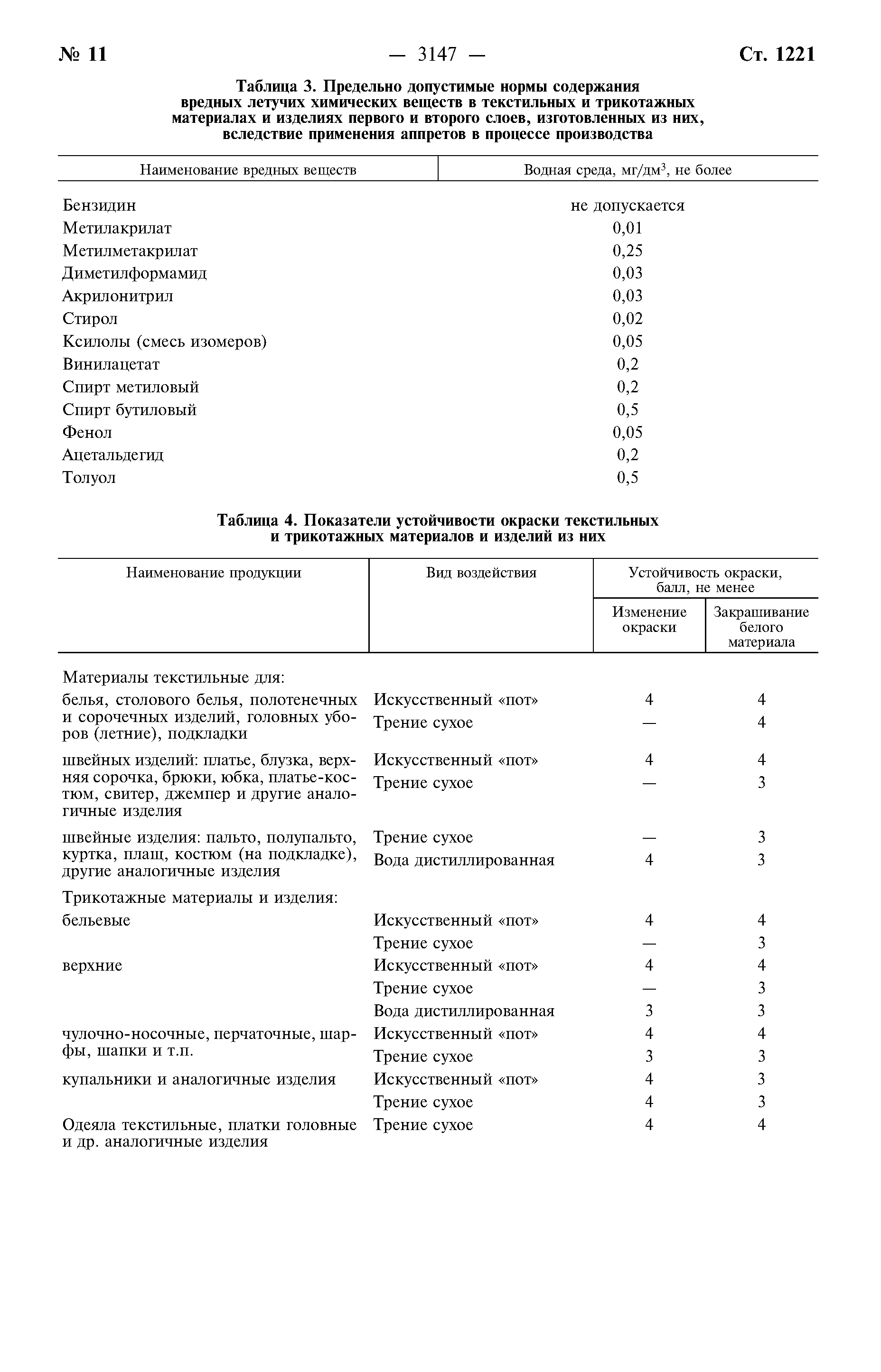 № 11 — 3147 — Ст. 1221

Таблица 3. Предельно допустимые нормы содержания вредных летучих химических веществ в текстильных и трикотажных материалах и изделиях первого и второго слоев, изготовленных из них, вследствие применения аппретов в процессе производства

| Наименование вредных веществ | Водная среда, мг/дм$^3$, не более |
|---|---|
| Бензидин | не допускается |
| Метилакрилат | 0,01 |
| Метилметакрилат | 0,25 |
| Диметилформамид | 0,03 |
| Акрилонитрил | 0,03 |
| Стирол | 0,02 |
| Ксилолы (смесь изомеров) | 0,05 |
| Винилацетат | 0,2 |
| Спирт метиловый | 0,2 |
| Спирт бутиловый | 0,5 |
| Фенол | 0,05 |
| Ацетальдегид | 0,2 |
| Толуол | 0,5 |

Таблица 4. Показатели устойчивости окраски текстильных и трикотажных материалов и изделий из них

| Наименование продукции | Вид воздействия | Устойчивость окраски, балл, не менее: Изменение окраски | Устойчивость окраски, балл, не менее: Закрашивание белого материала |
|---|---|---|---|
| Материалы текстильные для: | | | |
| белья, столового белья, полотенечных и сорочечных изделий, головных уборов (летние), подкладки | Искусственный «пот» | 4 | 4 |
| | Трение сухое | — | 4 |
| швейных изделий: платье, блузка, верхняя сорочка, брюки, юбка, платье-костюм, свитер, джемпер и другие аналогичные изделия | Искусственный «пот» | 4 | 4 |
| | Трение сухое | — | 3 |
| швейные изделия: пальто, полупальто, куртка, плащ, костюм (на подкладке), другие аналогичные изделия | Трение сухое | — | 3 |
| | Вода дистиллированная | 4 | 3 |
| Трикотажные материалы и изделия: | | | |
| бельевые | Искусственный «пот» | 4 | 4 |
| | Трение сухое | — | 3 |
| верхние | Искусственный «пот» | 4 | 4 |
| | Трение сухое | — | 3 |
| | Вода дистиллированная | 3 | 3 |
| чулочно-носочные, перчаточные, шарфы, шапки и т.п. | Искусственный «пот» | 4 | 4 |
| | Трение сухое | 3 | 3 |
| купальники и аналогичные изделия | Искусственный «пот» | 4 | 3 |
| | Трение сухое | 4 | 3 |
| Одеяла текстильные, платки головные и др. аналогичные изделия | Трение сухое | 4 | 4 |